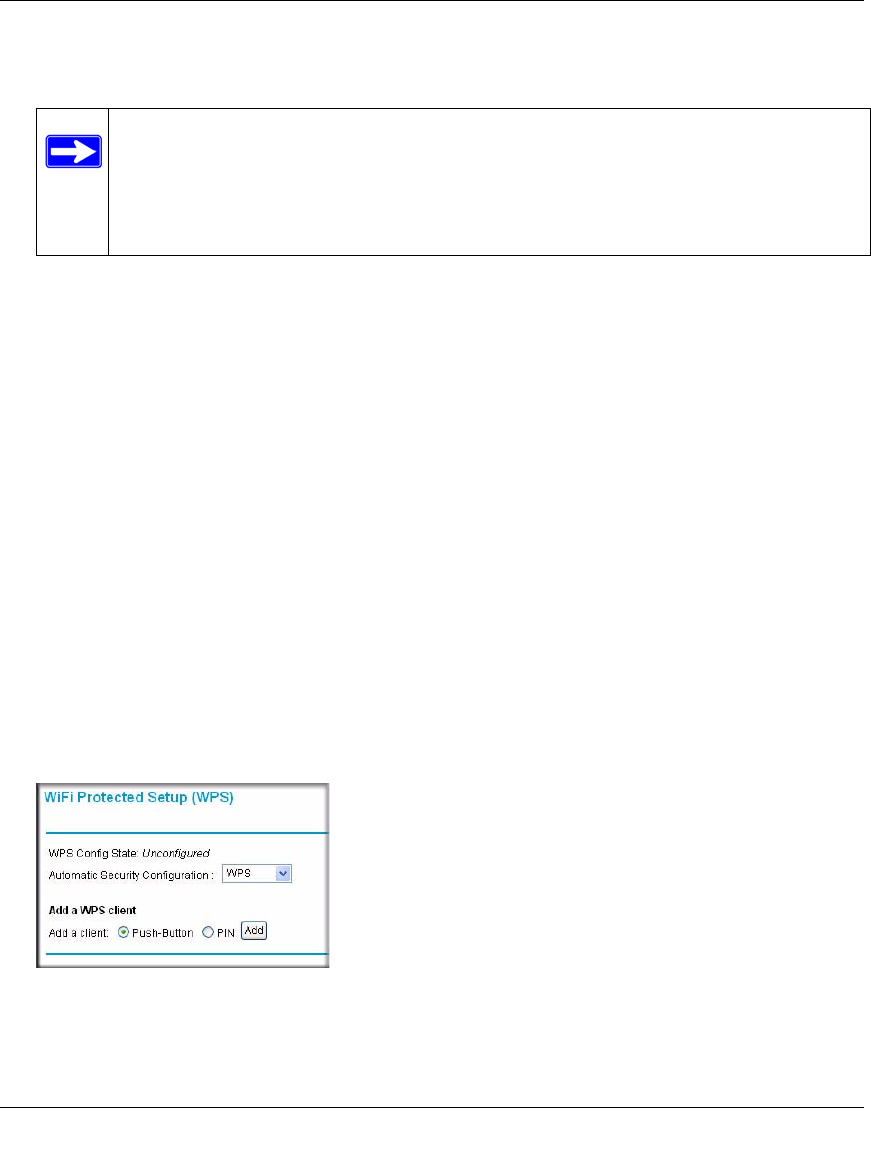 WiFi Protected Setup (WPS)

WPS Config State: Unconfigured

Automatic Security Configuration : WPS

Add a WPS client

Add a client: Push-Button PIN Add